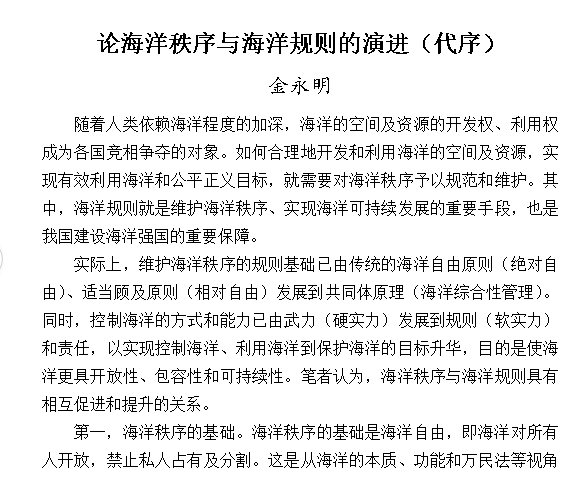 论海洋秩序与海洋规则的演进（代序）

金永明

随着人类依赖海洋程度的加深，海洋的空间及资源的开发权、利用权成为各国竞相争夺的对象。如何合理地开发和利用海洋的空间及资源，实现有效利用海洋和公平正义目标，就需要对海洋秩序予以规范和维护。其中，海洋规则就是维护海洋秩序、实现海洋可持续发展的重要手段，也是我国建设海洋强国的重要保障。

实际上，维护海洋秩序的规则基础已由传统的海洋自由原则（绝对自由）、适当顾及原则（相对自由）发展到共同体原理（海洋综合性管理）。同时，控制海洋的方式和能力已由武力（硬实力）发展到规则（软实力）和责任，以实现控制海洋、利用海洋到保护海洋的目标升华，目的是使海洋更具开放性、包容性和可持续性。笔者认为，海洋秩序与海洋规则具有相互促进和提升的关系。

第一，海洋秩序的基础。海洋秩序的基础是海洋自由，即海洋对所有人开放，禁止私人占有及分割。这是从海洋的本质、功能和万民法等视角